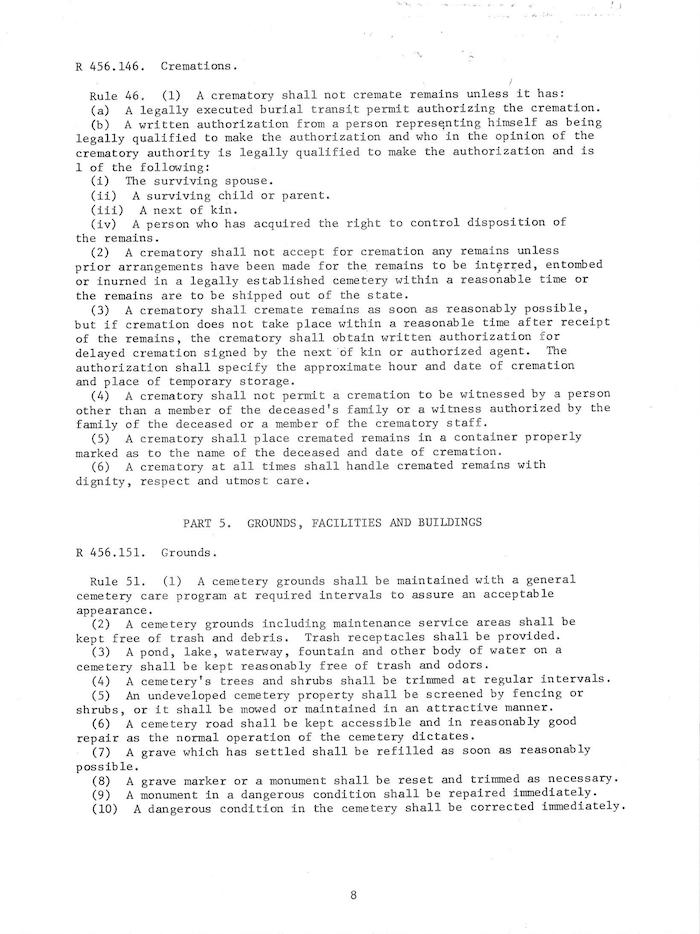 R 456.146. Cremations.

Rule 46. (1) A crematory shall not cremate remains unless it has:
(a) A legally executed burial transit permit authorizing the cremation.
(b) A written authorization from a person representing himself as being legally qualified to make the authorization and who in the opinion of the crematory authority is legally qualified to make the authorization and is 1 of the following:
(i) The surviving spouse.
(ii) A surviving child or parent.
(iii) A next of kin.
(iv) A person who has acquired the right to control disposition of the remains.
(2) A crematory shall not accept for cremation any remains unless prior arrangements have been made for the remains to be interred, entombed or inurned in a legally established cemetery within a reasonable time or the remains are to be shipped out of the state.
(3) A crematory shall cremate remains as soon as reasonably possible, but if cremation does not take place within a reasonable time after receipt of the remains, the crematory shall obtain written authorization for delayed cremation signed by the next of kin or authorized agent. The authorization shall specify the approximate hour and date of cremation and place of temporary storage.
(4) A crematory shall not permit a cremation to be witnessed by a person other than a member of the deceased's family or a witness authorized by the family of the deceased or a member of the crematory staff.
(5) A crematory shall place cremated remains in a container properly marked as to the name of the deceased and date of cremation.
(6) A crematory at all times shall handle cremated remains with dignity, respect and utmost care.

PART 5. GROUNDS, FACILITIES AND BUILDINGS

R 456.151. Grounds.

Rule 51. (1) A cemetery grounds shall be maintained with a general cemetery care program at required intervals to assure an acceptable appearance.
(2) A cemetery grounds including maintenance service areas shall be kept free of trash and debris. Trash receptacles shall be provided.
(3) A pond, lake, waterway, fountain and other body of water on a cemetery shall be kept reasonably free of trash and odors.
(4) A cemetery's trees and shrubs shall be trimmed at regular intervals.
(5) An undeveloped cemetery property shall be screened by fencing or shrubs, or it shall be mowed or maintained in an attractive manner.
(6) A cemetery road shall be kept accessible and in reasonably good repair as the normal operation of the cemetery dictates.
(7) A grave which has settled shall be refilled as soon as reasonably possible.
(8) A grave marker or a monument shall be reset and trimmed as necessary.
(9) A monument in a dangerous condition shall be repaired immediately.
(10) A dangerous condition in the cemetery shall be corrected immediately.

8